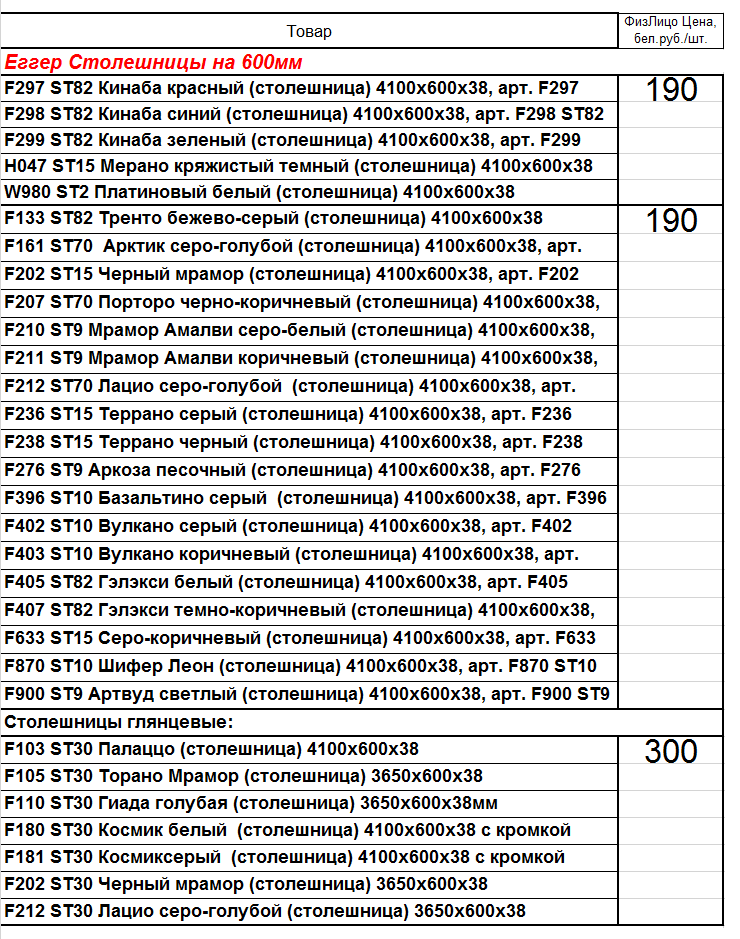 | Товар | ФизЛицо Цена, бел.руб./шт. |
|---|---|
| Еггер Столешницы на 600мм | |
| F297 ST82 Кинаба красный (столешница) 4100х600х38, арт. F297 | 190 |
| F298 ST82 Кинаба синий (столешница) 4100х600х38, арт. F298 ST82 | |
| F299 ST82 Кинаба зеленый (столешница) 4100х600х38, арт. F299 | |
| H047 ST15 Мерано кряжистый темный (столешница) 4100х600х38 | |
| W980 ST2 Платиновый белый (столешница) 4100х600х38 | |
| F133 ST82 Тренто бежево-серый (столешница) 4100х600х38 | 190 |
| F161 ST70 Арктик серо-голубой (столешница) 4100х600х38, арт. | |
| F202 ST15 Черный мрамор (столешница) 4100х600х38, арт. F202 | |
| F207 ST70 Порторо черно-коричневый (столешница) 4100х600х38, | |
| F210 ST9 Мрамор Амалви серо-белый (столешница) 4100х600х38, | |
| F211 ST9 Мрамор Амалви коричневый (столешница) 4100х600х38, | |
| F212 ST70 Лацио серо-голубой (столешница) 4100х600х38, арт. | |
| F236 ST15 Террано серый (столешница) 4100х600х38, арт. F236 | |
| F238 ST15 Террано черный (столешница) 4100х600х38, арт. F238 | |
| F276 ST9 Аркоза песочный (столешница) 4100х600х38, арт. F276 | |
| F396 ST10 Базальтино серый (столешница) 4100х600х38, арт. F396 | |
| F402 ST10 Вулкано серый (столешница) 4100х600х38, арт. F402 | |
| F403 ST10 Вулкано коричневый (столешница) 4100х600х38, арт. | |
| F405 ST82 Гэлэкси белый (столешница) 4100х600х38, арт. F405 | |
| F407 ST82 Гэлэкси темно-коричневый (столешница) 4100х600х38, | |
| F633 ST15 Серо-коричневый (столешница) 4100х600х38, арт. F633 | |
| F870 ST10 Шифер Леон (столешница) 4100х600х38, арт. F870 ST10 | |
| F900 ST9 Артвуд светлый (столешница) 4100х600х38, арт. F900 ST9 | |
| Столешницы глянцевые: | |
| F103 ST30 Палаццо (столешница) 4100х600х38 | 300 |
| F105 ST30 Торано Мрамор (столешница) 3650х600х38 | |
| F110 ST30 Гиада голубая (столешница) 3650х600х38мм | |
| F180 ST30 Космик белый (столешница) 4100х600х38 с кромкой | |
| F181 ST30 Космиксерый (столешница) 4100х600х38 с кромкой | |
| F202 ST30 Черный мрамор (столешница) 3650х600х38 | |
| F212 ST30 Лацио серо-голубой (столешница) 3650х600х38 | |